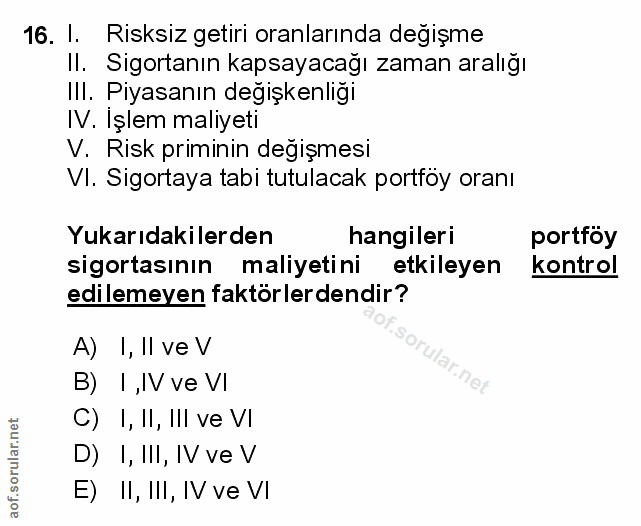 16. I. Risksiz getiri oranlarında değişme
II. Sigortanın kapsayacağı zaman aralığı
III. Piyasanın değişkenliği
IV. İşlem maliyeti
V. Risk priminin değişmesi
VI. Sigortaya tabi tutulacak portföy oranı

Yukarıdakilerden hangileri portföy sigortasının maliyetini etkileyen kontrol edilemeyen faktörlerdendir?

aof.sorular.net

A) I, II ve V
B) I ,IV ve VI
C) I, II, III ve VI
D) I, III, IV ve V
E) II, III, IV ve VI

aof.sorular.net